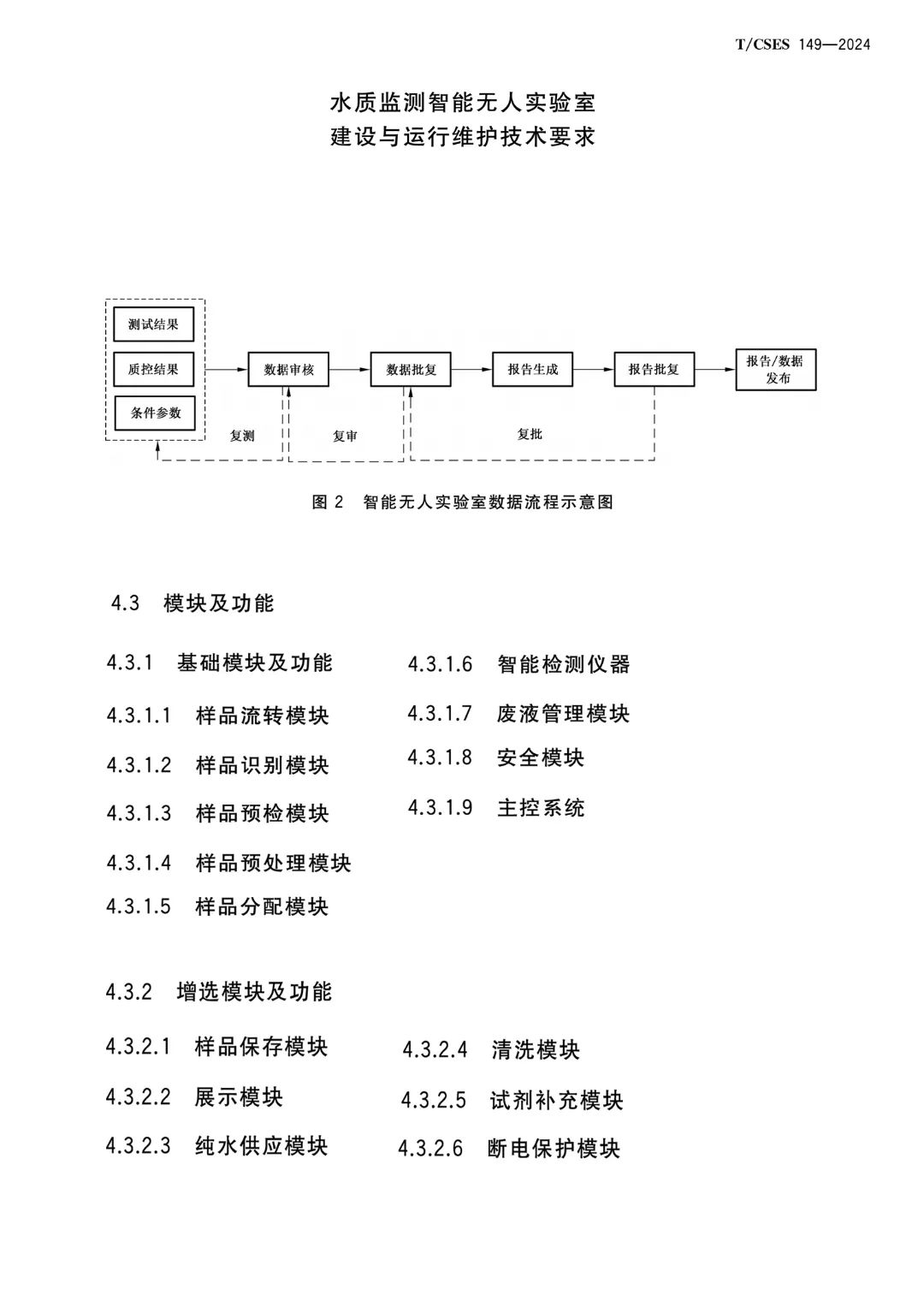 T/CSES 149—2024

水质监测智能无人实验室
建设与运行维护技术要求

测试结果
质控结果
条件参数
数据审核
数据批复
报告生成
报告批复
报告/数据发布
复测
复审
复批

图 2 智能无人实验室数据流程示意图

4.3 模块及功能

4.3.1 基础模块及功能

4.3.1.1 样品流转模块

4.3.1.2 样品识别模块

4.3.1.3 样品预检模块

4.3.1.4 样品预处理模块

4.3.1.5 样品分配模块

4.3.1.6 智能检测仪器

4.3.1.7 废液管理模块

4.3.1.8 安全模块

4.3.1.9 主控系统

4.3.2 增选模块及功能

4.3.2.1 样品保存模块

4.3.2.2 展示模块

4.3.2.3 纯水供应模块

4.3.2.4 清洗模块

4.3.2.5 试剂补充模块

4.3.2.6 断电保护模块